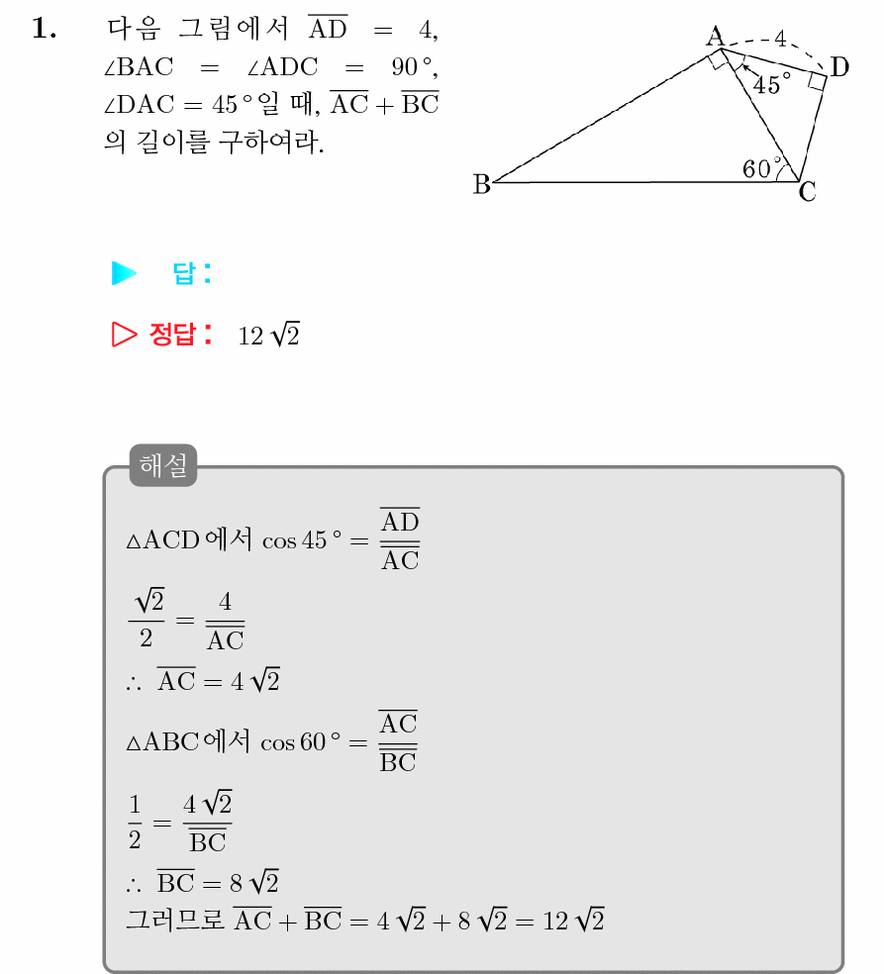 1. 다음 그림에서 $\overline{AD} = 4$, $\angle BAC = \angle ADC = 90°$, $\angle DAC = 45°$일 때, $\overline{AC} + \overline{BC}$의 길이를 구하여라.

A
4
D
45°
60°
B
C

▶ 답:

▷ 정답: $12\sqrt{2}$

해설

$\triangle ACD$에서 $\cos 45° = \frac{\overline{AD}}{\overline{AC}}$

$\frac{\sqrt{2}}{2} = \frac{4}{\overline{AC}}$

$\therefore \overline{AC} = 4\sqrt{2}$

$\triangle ABC$에서 $\cos 60° = \frac{\overline{AC}}{\overline{BC}}$

$\frac{1}{2} = \frac{4\sqrt{2}}{\overline{BC}}$

$\therefore \overline{BC} = 8\sqrt{2}$

그러므로 $\overline{AC} + \overline{BC} = 4\sqrt{2} + 8\sqrt{2} = 12\sqrt{2}$